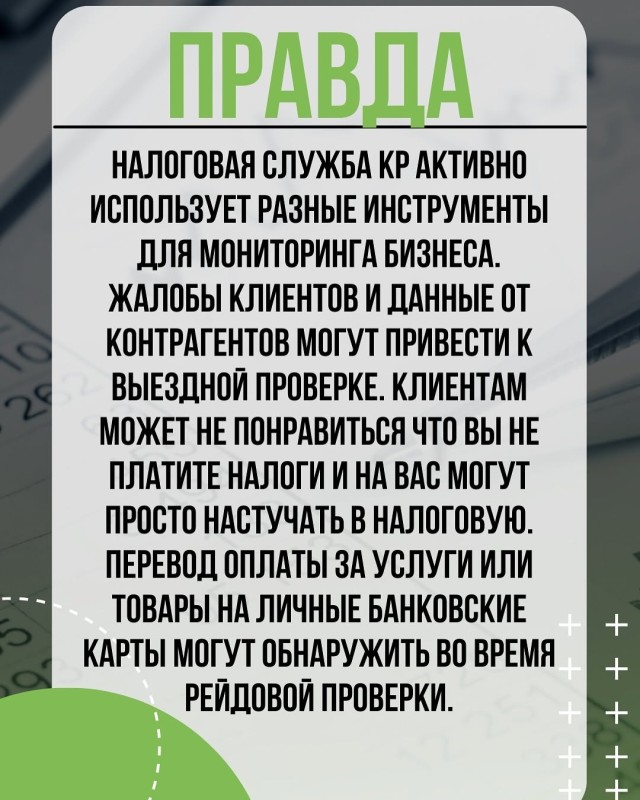 ПРАВДА

НАЛОГОВАЯ СЛУЖБА КР АКТИВНО ИСПОЛЬЗУЕТ РАЗНЫЕ ИНСТРУМЕНТЫ ДЛЯ МОНИТОРИНГА БИЗНЕСА. ЖАЛОБЫ КЛИЕНТОВ И ДАННЫЕ ОТ КОНТРАГЕНТОВ МОГУТ ПРИВЕСТИ К ВЫЕЗДНОЙ ПРОВЕРКЕ. КЛИЕНТАМ МОЖЕТ НЕ ПОНРАВИТЬСЯ ЧТО ВЫ НЕ ПЛАТИТЕ НАЛОГИ И НА ВАС МОГУТ ПРОСТО НАСТУЧАТЬ В НАЛОГОВУЮ. ПЕРЕВОД ОПЛАТЫ ЗА УСЛУГИ ИЛИ ТОВАРЫ НА ЛИЧНЫЕ БАНКОВСКИЕ КАРТЫ МОГУТ ОБНАРУЖИТЬ ВО ВРЕМЯ РЕЙДОВОЙ ПРОВЕРКИ.